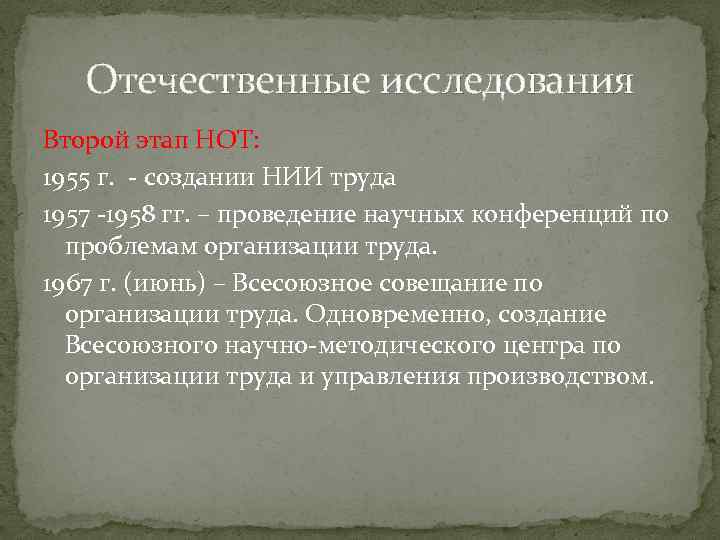 Отечественные исследования

Второй этап НОТ:

1955 г. - создании НИИ труда

1957 -1958 гг. – проведение научных конференций по проблемам организации труда.

1967 г. (июнь) – Всесоюзное совещание по организации труда. Одновременно, создание Всесоюзного научно-методического центра по организации труда и управления производством.